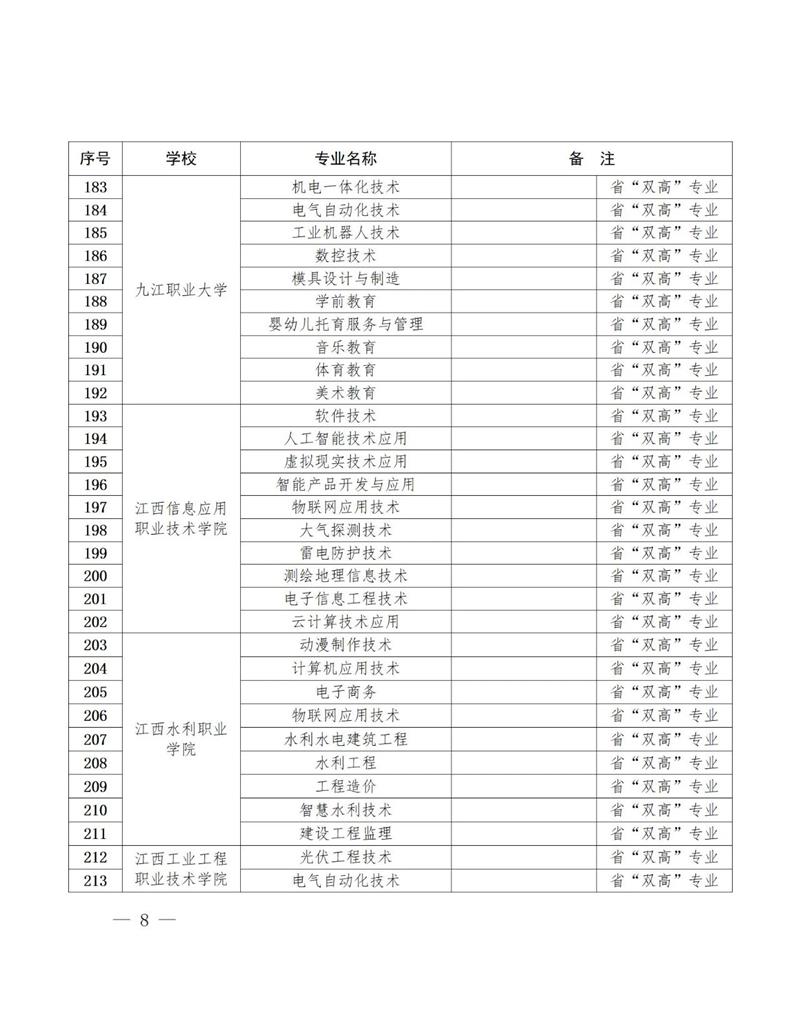 | 序号 | 学校 | 专业名称 | 备 注 | |
|---|---|---|---|---|
| 183 | 九江职业大学 | 机电一体化技术 | | 省“双高”专业 |
| 184 | | 电气自动化技术 | | 省“双高”专业 |
| 185 | | 工业机器人技术 | | 省“双高”专业 |
| 186 | | 数控技术 | | 省“双高”专业 |
| 187 | | 模具设计与制造 | | 省“双高”专业 |
| 188 | | 学前教育 | | 省“双高”专业 |
| 189 | | 婴幼儿托育服务与管理 | | 省“双高”专业 |
| 190 | | 音乐教育 | | 省“双高”专业 |
| 191 | | 体育教育 | | 省“双高”专业 |
| 192 | | 美术教育 | | 省“双高”专业 |
| 193 | 江西信息应用职业技术学院 | 软件技术 | | 省“双高”专业 |
| 194 | | 人工智能技术应用 | | 省“双高”专业 |
| 195 | | 虚拟现实技术应用 | | 省“双高”专业 |
| 196 | | 智能产品开发与应用 | | 省“双高”专业 |
| 197 | | 物联网应用技术 | | 省“双高”专业 |
| 198 | | 大气探测技术 | | 省“双高”专业 |
| 199 | | 雷电防护技术 | | 省“双高”专业 |
| 200 | | 测绘地理信息技术 | | 省“双高”专业 |
| 201 | | 电子信息工程技术 | | 省“双高”专业 |
| 202 | | 云计算技术应用 | | 省“双高”专业 |
| 203 | 江西水利职业学院 | 动漫制作技术 | | 省“双高”专业 |
| 204 | | 计算机应用技术 | | 省“双高”专业 |
| 205 | | 电子商务 | | 省“双高”专业 |
| 206 | | 物联网应用技术 | | 省“双高”专业 |
| 207 | | 水利水电建筑工程 | | 省“双高”专业 |
| 208 | | 水利工程 | | 省“双高”专业 |
| 209 | | 工程造价 | | 省“双高”专业 |
| 210 | | 智慧水利技术 | | 省“双高”专业 |
| 211 | | 建设工程监理 | | 省“双高”专业 |
| 212 | 江西工业工程职业技术学院 | 光伏工程技术 | | 省“双高”专业 |
| 213 | | 电气自动化技术 | | 省“双高”专业 |

— 8 —